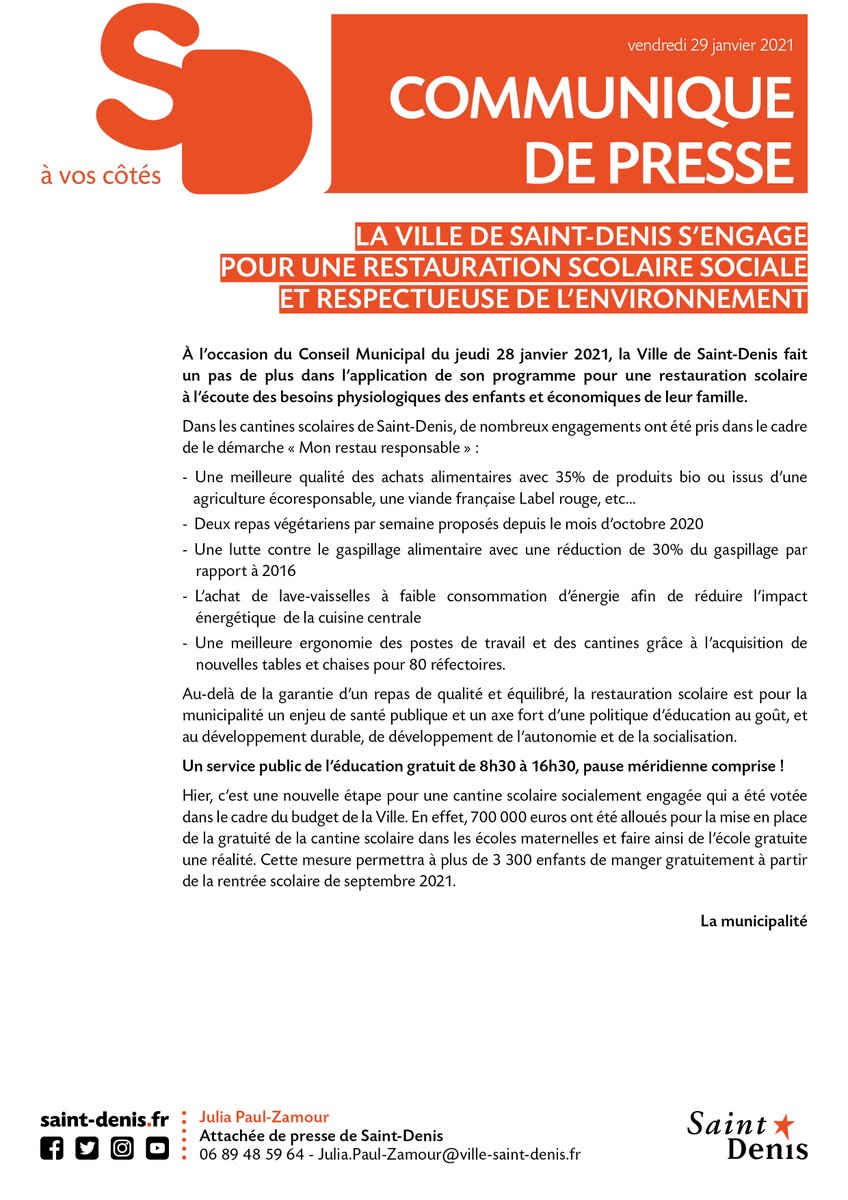 SD
à vos côtés

vendredi 29 janvier 2021

COMMUNIQUE DE PRESSE

LA VILLE DE SAINT-DENIS S'ENGAGE POUR UNE RESTAURATION SCOLAIRE SOCIALE ET RESPECTUEUSE DE L'ENVIRONNEMENT

À l'occasion du Conseil Municipal du jeudi 28 janvier 2021, la Ville de Saint-Denis fait un pas de plus dans l'application de son programme pour une restauration scolaire à l'écoute des besoins physiologiques des enfants et économiques de leur famille.

Dans les cantines scolaires de Saint-Denis, de nombreux engagements ont été pris dans le cadre de le démarche « Mon restau responsable » :

- Une meilleure qualité des achats alimentaires avec 35% de produits bio ou issus d'une agriculture écoresponsable, une viande française Label rouge, etc...
- Deux repas végétariens par semaine proposés depuis le mois d'octobre 2020
- Une lutte contre le gaspillage alimentaire avec une réduction de 30% du gaspillage par rapport à 2016
- L'achat de lave-vaisselles à faible consommation d'énergie afin de réduire l'impact énergétique de la cuisine centrale
- Une meilleure ergonomie des postes de travail et des cantines grâce à l'acquisition de nouvelles tables et chaises pour 80 réfectoires.

Au-delà de la garantie d'un repas de qualité et équilibré, la restauration scolaire est pour la municipalité un enjeu de santé publique et un axe fort d'une politique d'éducation au goût, et au développement durable, de développement de l'autonomie et de la socialisation.

Un service public de l'éducation gratuit de 8h30 à 16h30, pause méridienne comprise !

Hier, c'est une nouvelle étape pour une cantine scolaire socialement engagée qui a été votée dans le cadre du budget de la Ville. En effet, 700 000 euros ont été alloués pour la mise en place de la gratuité de la cantine scolaire dans les écoles maternelles et faire ainsi de l'école gratuite une réalité. Cette mesure permettra à plus de 3 300 enfants de manger gratuitement à partir de la rentrée scolaire de septembre 2021.

La municipalité

saint-denis.fr

Julia Paul-Zamour
Attachée de presse de Saint-Denis
06 89 48 59 64 - Julia.Paul-Zamour@ville-saint-denis.fr

Saint Denis